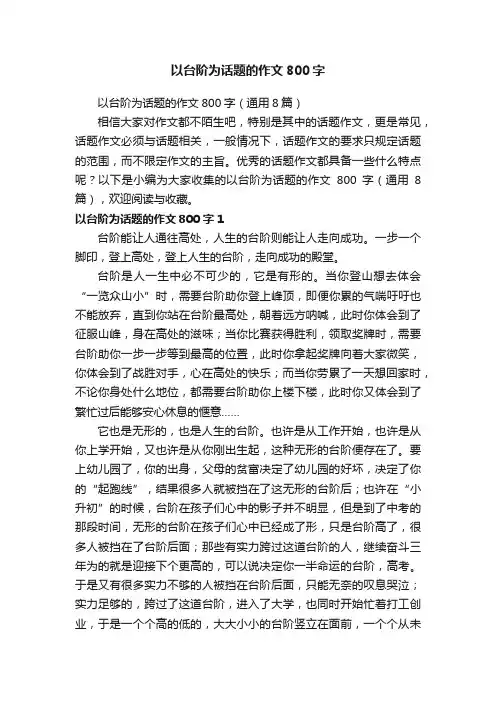 以台阶为话题的作文 800 字

以台阶为话题的作文 800 字（通用 8 篇）

相信大家对作文都不陌生吧，特别是其中的话题作文，更是常见，话题作文必须与话题相关，一般情况下，话题作文的要求只规定话题的范围，而不限定作文的主旨。优秀的话题作文都具备一些什么特点呢？以下是小编为大家收集的以台阶为话题的作文 800 字（通用 8 篇），欢迎阅读与收藏。

以台阶为话题的作文 800 字 1

台阶能让人通往高处，人生的台阶则能让人走向成功。一步一个脚印，登上高处，登上人生的台阶，走向成功的殿堂。

台阶是人一生中必不可少的，它是有形的。当你登山想去体会“一览众山小”时，需要台阶助你登上峰顶，即便你累的气喘吁吁也不能放弃，直到你站在台阶最高处，朝着远方呐喊，此时你体会到了征服山峰，身在高处的滋味；当你比赛获得胜利，领取奖牌时，需要台阶助你一步一步等到最高的位置，此时你拿起奖牌向着大家微笑，你体会到了战胜对手，心在高处的快乐；而当你劳累了一天想回家时，不论你身处什么地位，都需要台阶助你上楼下楼，此时你又体会到了繁忙过后能够安心休息的惬意……

它也是无形的，也是人生的台阶。也许是从工作开始，也许是从你上学开始，又也许是从你刚出生起，这种无形的台阶便存在了。要上幼儿园了，你的出身，父母的贫富决定了幼儿园的好坏，决定了你的“起跑线”，结果很多人就被挡在了这无形的台阶后；也许在“小升初”的时候，台阶在孩子们心中的影子并不明显，但是到了中考的那段时间，无形的台阶在孩子们心中已经成了形，只是台阶高了，很多人被挡在了台阶后面；那些有实力跨过这道台阶的人，继续奋斗三年为的就是迎接下个更高的，可以说决定你一半命运的台阶，高考。于是又有很多实力不够的人被挡在台阶后面，只能无奈的叹息哭泣；实力足够的，跨过了这道台阶，进入了大学，也同时开始忙着打工创业，于是一个个高的低的，大大小小的台阶竖立在面前，一个个从未